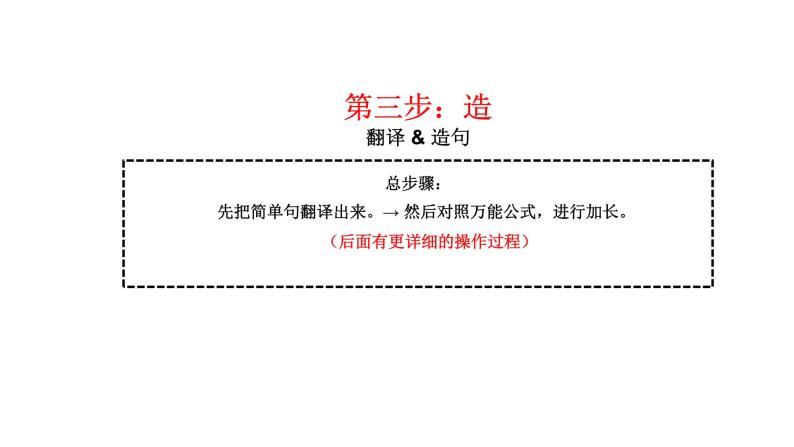 第三步：造
翻译 & 造句

总步骤：
先把简单句翻译出来。→ 然后对照万能公式，进行加长。
（后面有更详细的操作过程）